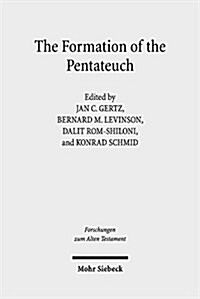 The Formation of the Pentateuch

Edited by
JAN C. GERTZ,
BERNARD M. LEVINSON,
DALIT ROM-SHILONI,
and KONRAD SCHMID

Forschungen zum Alten Testament

Mohr Siebeck